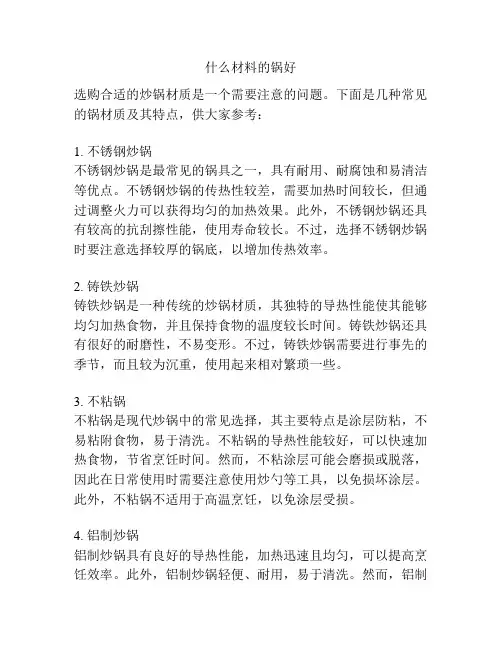 什么材料的锅好

选购合适的炒锅材质是一个需要注意的问题。下面是几种常见的锅材质及其特点，供大家参考：

1. 不锈钢炒锅
不锈钢炒锅是最常见的锅具之一，具有耐用、耐腐蚀和易清洁等优点。不锈钢炒锅的传热性较差，需要加热时间较长，但通过调整火力可以获得均匀的加热效果。此外，不锈钢炒锅还具有较高的抗刮擦性能，使用寿命较长。不过，选择不锈钢炒锅时要注意选择较厚的锅底，以增加传热效率。

2. 铸铁炒锅
铸铁炒锅是一种传统的炒锅材质，其独特的导热性能使其能够均匀加热食物，并且保持食物的温度较长时间。铸铁炒锅还具有很好的耐磨性，不易变形。不过，铸铁炒锅需要进行事先的季节，而且较为沉重，使用起来相对繁琐一些。

3. 不粘锅
不粘锅是现代炒锅中的常见选择，其主要特点是涂层防粘，不易粘附食物，易于清洗。不粘锅的导热性能较好，可以快速加热食物，节省烹饪时间。然而，不粘涂层可能会磨损或脱落，因此在日常使用时需要注意使用炒勺等工具，以免损坏涂层。此外，不粘锅不适用于高温烹饪，以免涂层受损。

4. 铝制炒锅
铝制炒锅具有良好的导热性能，加热迅速且均匀，可以提高烹饪效率。此外，铝制炒锅轻便、耐用，易于清洗。然而，铝制